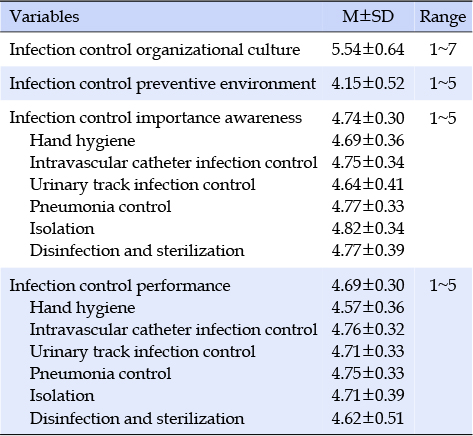 | Variables | M±SD | Range |
|---|---|---|
| Infection control organizational culture | 5.54±0.64 | 1~7 |
| Infection control preventive environment | 4.15±0.52 | 1~5 |
| Infection control importance awareness | 4.74±0.30 | 1~5 |
| Hand hygiene | 4.69±0.36 | |
| Intravascular catheter infection control | 4.75±0.34 | |
| Urinary track infection control | 4.64±0.41 | |
| Pneumonia control | 4.77±0.33 | |
| Isolation | 4.82±0.34 | |
| Disinfection and sterilization | 4.77±0.39 | |
| Infection control performance | 4.69±0.30 | 1~5 |
| Hand hygiene | 4.57±0.36 | |
| Intravascular catheter infection control | 4.76±0.32 | |
| Urinary track infection control | 4.71±0.33 | |
| Pneumonia control | 4.75±0.33 | |
| Isolation | 4.71±0.39 | |
| Disinfection and sterilization | 4.62±0.51 | |